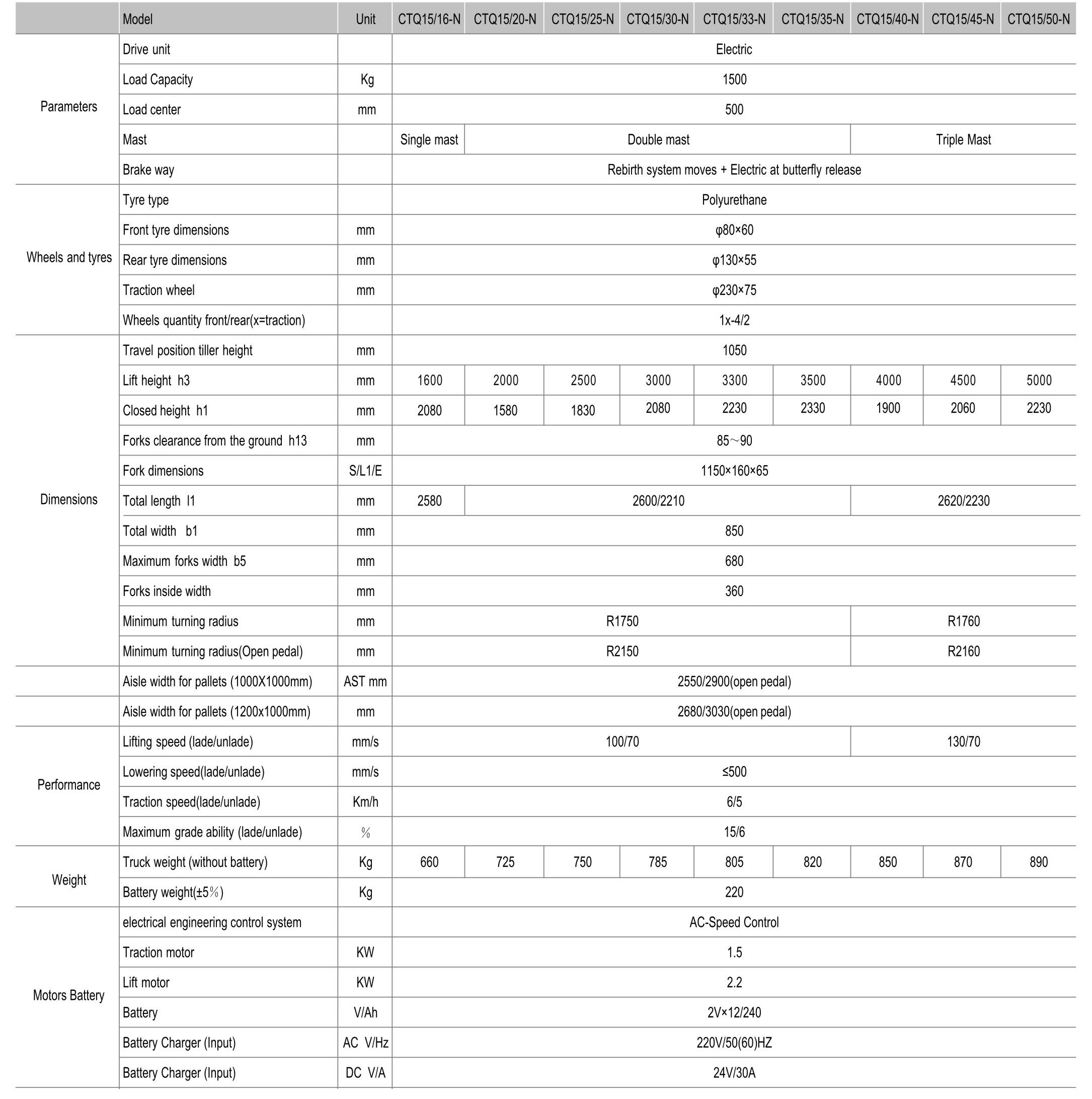 | | Model | Unit | CTQ15/16-N | CTQ15/20-N | CTQ15/25-N | CTQ15/30-N | CTQ15/33-N | CTQ15/35-N | CTQ15/40-N | CTQ15/45-N | CTQ15/50-N |
|---|---|---|---|---|---|---|---|---|---|---|---|
| Parameters | Drive unit | | Electric | | | | | | | | |
| | Load Capacity | Kg | 1500 | | | | | | | | |
| | Load center | mm | 500 | | | | | | | | |
| | Mast | | Single mast | Double mast | | | | | Triple Mast | | |
| | Brake way | | Rebirth system moves + Electric at butterfly release | | | | | | | | |
| Wheels and tyres | Tyre type | | Polyurethane | | | | | | | | |
| | Front tyre dimensions | mm | φ80×60 | | | | | | | | |
| | Rear tyre dimensions | mm | φ130×55 | | | | | | | | |
| | Traction wheel | mm | φ230×75 | | | | | | | | |
| | Wheels quantity front/rear(x=traction) | | 1x-4/2 | | | | | | | | |
| Dimensions | Travel position tiller height | mm | 1050 | | | | | | | | |
| | Lift height h3 | mm | 1600 | 2000 | 2500 | 3000 | 3300 | 3500 | 4000 | 4500 | 5000 |
| | Closed height h1 | mm | 2080 | 1580 | 1830 | 2080 | 2230 | 2330 | 1900 | 2060 | 2230 |
| | Forks clearance from the ground h13 | mm | 85～90 | | | | | | | | |
| | Fork dimensions | S/L1/E | 1150×160×65 | | | | | | | | |
| | Total length l1 | mm | 2580 | 2600/2210 | | | | | 2620/2230 | | |
| | Total width b1 | mm | 850 | | | | | | | | |
| | Maximum forks width b5 | mm | 680 | | | | | | | | |
| | Forks inside width | mm | 360 | | | | | | | | |
| | Minimum turning radius | mm | R1750 | | | | | | R1760 | | |
| | Minimum turning radius(Open pedal) | mm | R2150 | | | | | | R2160 | | |
| | Aisle width for pallets (1000X1000mm) | AST mm | 2550/2900(open pedal) | | | | | | | | |
| | Aisle width for pallets (1200x1000mm) | mm | 2680/3030(open pedal) | | | | | | | | |
| Performance | Lifting speed (lade/unlade) | mm/s | 100/70 | | | | | | 130/70 | | |
| | Lowering speed(lade/unlade) | mm/s | ≤500 | | | | | | | | |
| | Traction speed(lade/unlade) | Km/h | 6/5 | | | | | | | | |
| | Maximum grade ability (lade/unlade) | % | 15/6 | | | | | | | | |
| Weight | Truck weight (without battery) | Kg | 660 | 725 | 750 | 785 | 805 | 820 | 850 | 870 | 890 |
| | Battery weight(±5%) | Kg | 220 | | | | | | | | |
| Motors Battery | electrical engineering control system | | AC-Speed Control | | | | | | | | |
| | Traction motor | KW | 1.5 | | | | | | | | |
| | Lift motor | KW | 2.2 | | | | | | | | |
| | Battery | V/Ah | 2V×12/240 | | | | | | | | |
| | Battery Charger (Input) | AC V/Hz | 220V/50(60)HZ | | | | | | | | |
| | Battery Charger (Input) | DC V/A | 24V/30A | | | | | | | | |